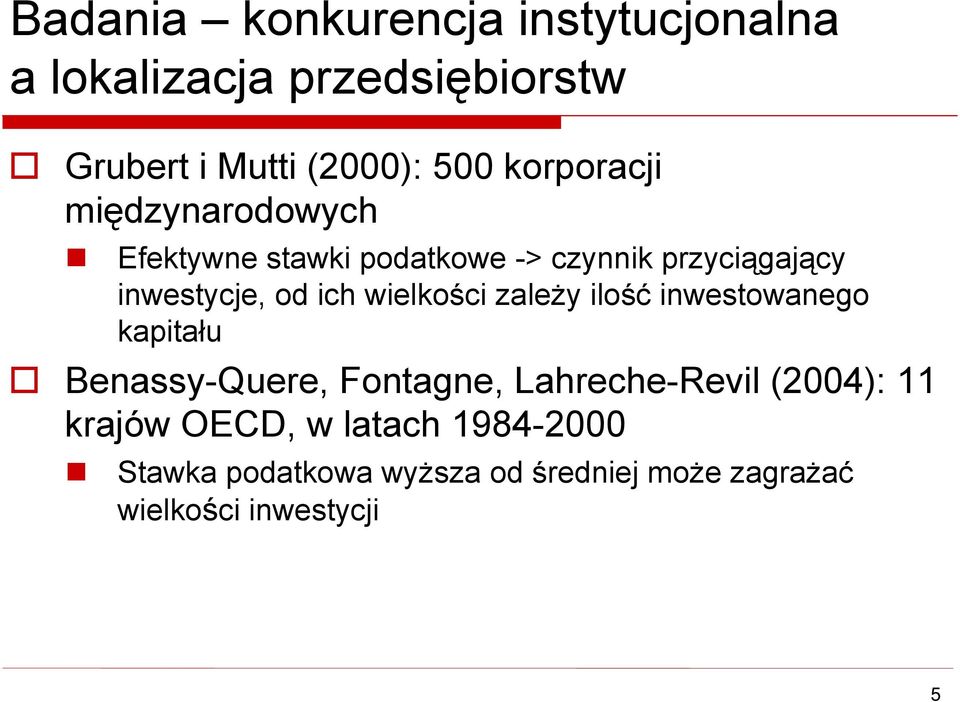 Badania – konkurencja instytucjonalna a lokalizacja przedsiębiorstw

Grubert i Mutti (2000): 500 korporacji międzynarodowych

Efektywne stawki podatkowe -> czynnik przyciągający inwestycje, od ich wielkości zależy ilość inwestowanego kapitału

Benassy-Quere, Fontagne, Lahreche-Revil (2004): 11 krajów OECD, w latach 1984-2000

Stawka podatkowa wyższa od średniej może zagrażać wielkości inwestycji

5